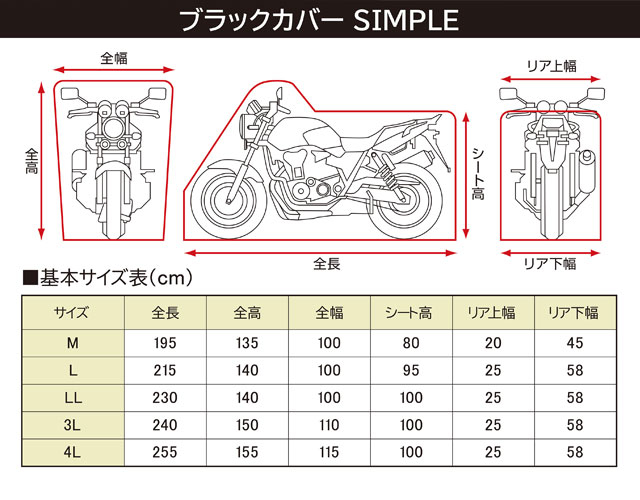 ブラックカバー SIMPLE

全幅

全高

シート高

全長

リア上幅

リア下幅

■基本サイズ表(cm)

| サイズ | 全長 | 全高 | 全幅 | シート高 | リア上幅 | リア下幅 |
|---|---|---|---|---|---|---|
| M | 195 | 135 | 100 | 80 | 20 | 45 |
| L | 215 | 140 | 100 | 95 | 25 | 58 |
| LL | 230 | 140 | 100 | 100 | 25 | 58 |
| 3L | 240 | 150 | 110 | 100 | 25 | 58 |
| 4L | 255 | 155 | 115 | 100 | 25 | 58 |